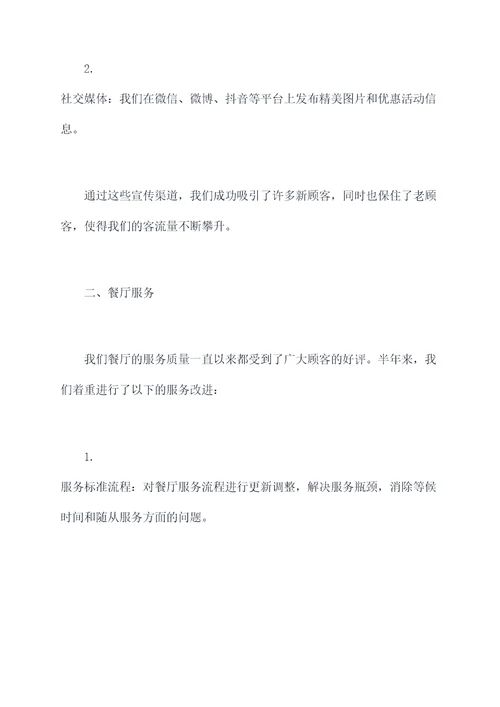 2.

社交媒体：我们在微信、微博、抖音等平台上发布精美图片和优惠活动信息。

通过这些宣传渠道，我们成功吸引了许多新顾客，同时也保住了老顾客，使得我们的客流量不断攀升。

二、餐厅服务

我们餐厅的服务质量一直以来都受到了广大顾客的好评。半年来，我们着重进行了以下的服务改进：

1.

服务标准流程：对餐厅服务流程进行更新调整，解决服务瓶颈，消除等候时间和随从服务方面的问题。